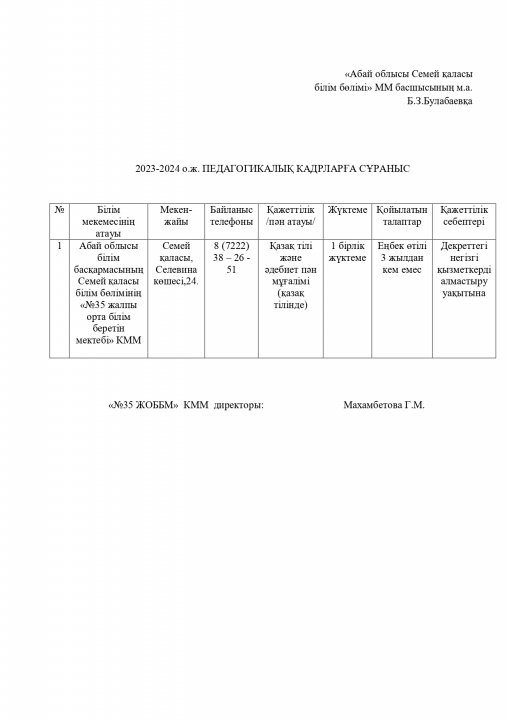 «Абай облысы Семей қаласы
білім бөлімі» ММ басшысының м.а.
Б.З.Булабаевқа

2023-2024 о.ж. ПЕДАГОГИКАЛЫҚ КАДРЛАРҒА СҰРАНЫС

| № | Білім мекемесінің атауы | Мекен-жайы | Байланыс телефоны | Қажеттілік /пән атауы/ | Жүктеме | Қойылатын талаптар | Қажеттілік себептері |
|---|---|---|---|---|---|---|---|
| 1 | Абай облысы білім басқармасының Семей қаласы білім бөлімінің «№35 жалпы орта білім беретін мектебі» КММ | Семей қаласы, Селевина көшесі,24. | 8 (7222) 38 – 26 - 51 | Қазақ тілі және әдебиет пән мұғалімі (қазақ тілінде) | 1 бірлік жүктеме | Еңбек өтілі 3 жылдан кем емес | Декреттегі негізгі қызметкерді алмастыру уақытына |

«№35 ЖОББМ» КММ директоры: Махамбетова Г.М.